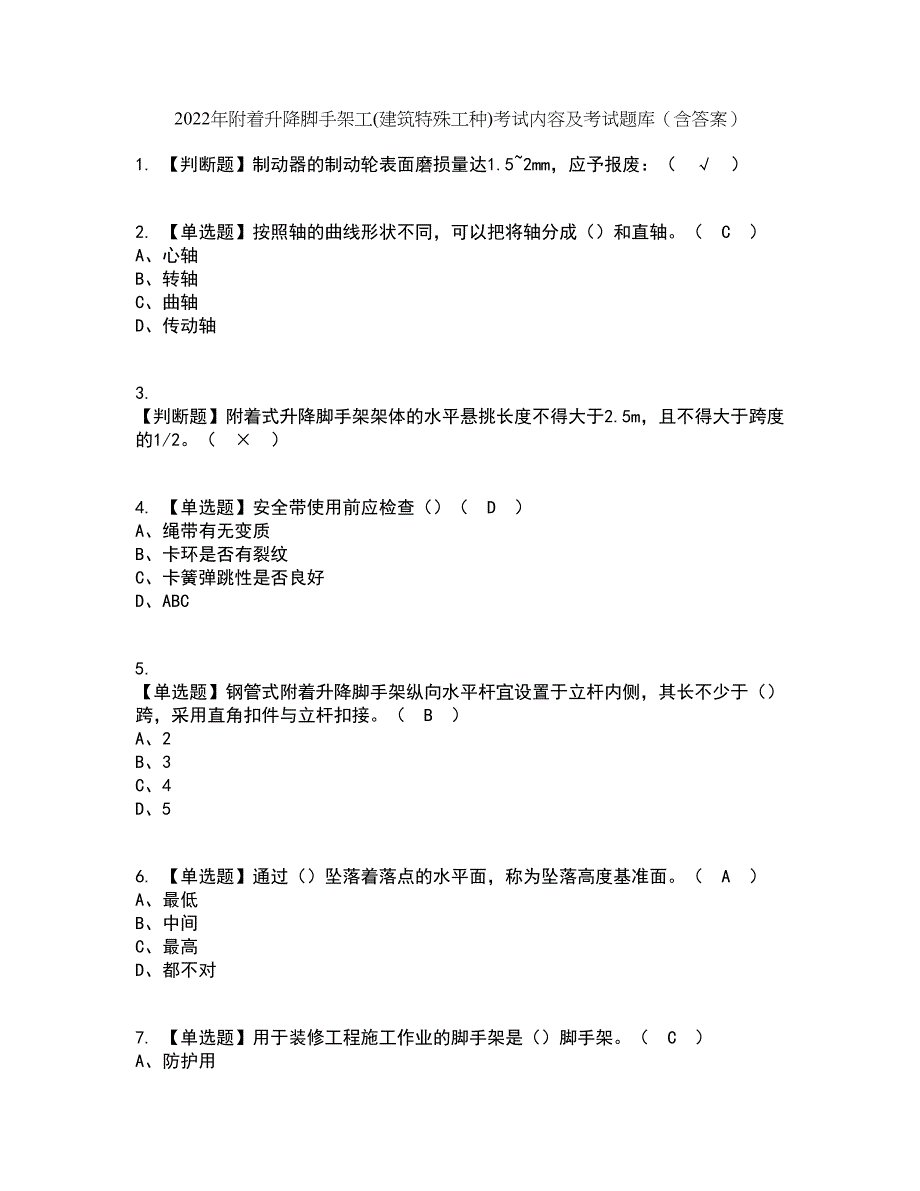 2022年附着升降脚手架工(建筑特殊工种)考试内容及考试题库（含答案）

1. 【判断题】制动器的制动轮表面磨损量达1.5~2mm，应予报废：（ √ ）

2. 【单选题】按照轴的曲线形状不同，可以把将轴分成（）和直轴。（ C ）
A、心轴
B、转轴
C、曲轴
D、传动轴

3.
【判断题】附着式升降脚手架架体的水平悬挑长度不得大于2.5m，且不得大于跨度的1/2。（ × ）

4. 【单选题】安全带使用前应检查（）（ D ）
A、绳带有无变质
B、卡环是否有裂纹
C、卡簧弹跳性是否良好
D、ABC

5.
【单选题】钢管式附着升降脚手架纵向水平杆宜设置于立杆内侧，其长不少于（）跨，采用直角扣件与立杆扣接。（ B ）
A、2
B、3
C、4
D、5

6. 【单选题】通过（）坠落着落点的水平面，称为坠落高度基准面。（ A ）
A、最低
B、中间
C、最高
D、都不对

7. 【单选题】用于装修工程施工作业的脚手架是（）脚手架。（ C ）
A、防护用